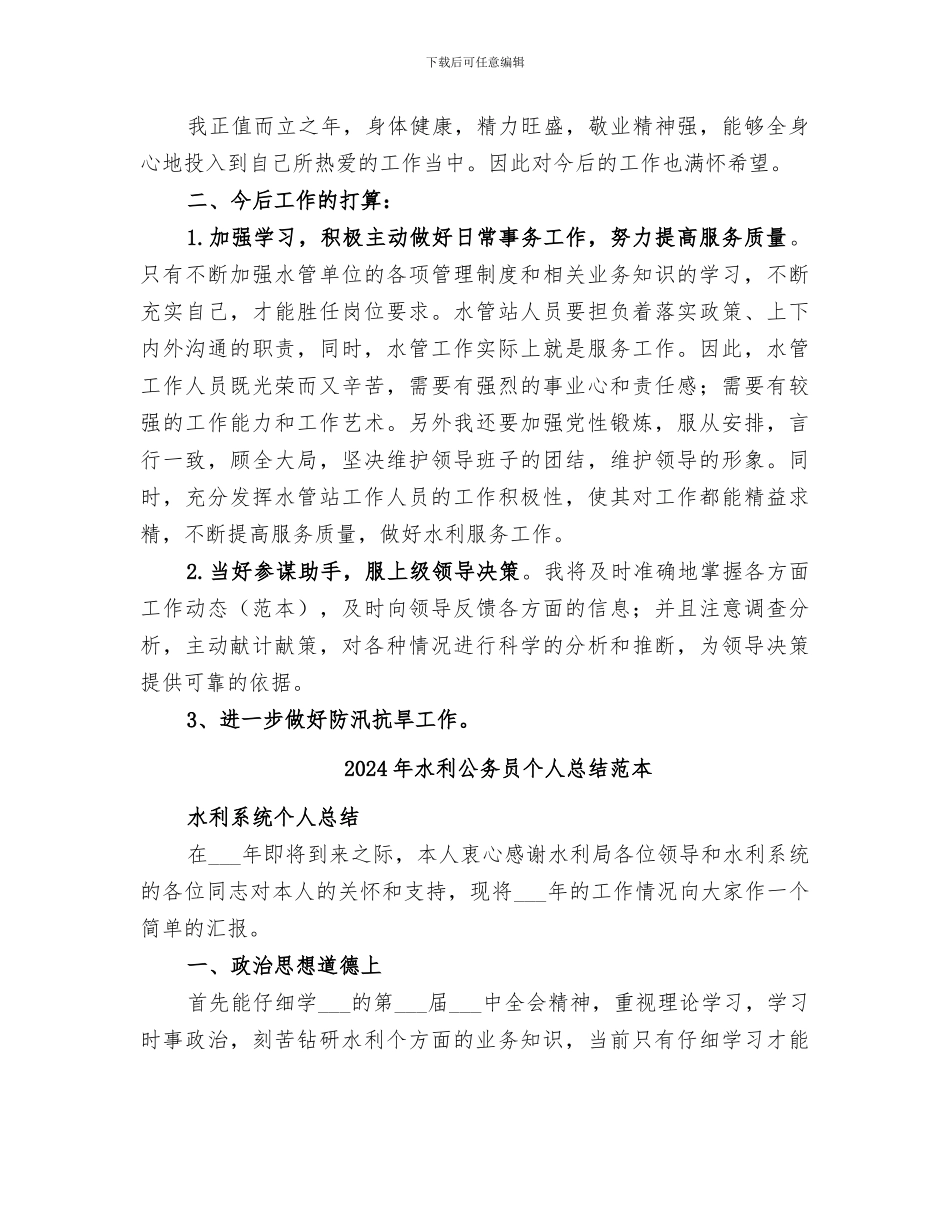 下载后可任意编辑

我正值而立之年，身体健康，精力旺盛，敬业精神强，能够全身心地投入到自己所热爱的工作当中。因此对今后的工作也满怀希望。

二、今后工作的打算：

1.加强学习，积极主动做好日常事务工作，努力提高服务质量。只有不断加强水管单位的各项管理制度和相关业务知识的学习，不断充实自己，才能胜任岗位要求。水管站人员要担负着落实政策、上下内外沟通的职责，同时，水管工作实际上就是服务工作。因此，水管工作人员既光荣而又辛苦，需要有强烈的事业心和责任感；需要有较强的工作能力和工作艺术。另外我还要加强党性锻炼，服从安排，言行一致，顾全大局，坚决维护领导班子的团结，维护领导的形象。同时，充分发挥水管站工作人员的工作积极性，使其对工作都能精益求精，不断提高服务质量，做好水利服务工作。

2.当好参谋助手，服上级领导决策。我将及时准确地掌握各方面工作动态（范本），及时向领导反馈各方面的信息；并且注意调查分析，主动献计献策，对各种情况进行科学的分析和推断，为领导决策提供可靠的依据。

3、进一步做好防汛抗旱工作。

2024年水利公务员个人总结范本

水利系统个人总结

在___年即将到来之际，本人衷心感谢水利局各位领导和水利系统的各位同志对本人的关怀和支持，现将___年的工作情况向大家作一个简单的汇报。

一、政治思想道德上

首先能仔细学___的第___届___中全会精神，重视理论学习，学习时事政治，刻苦钻研水利个方面的业务知识，当前只有仔细学习才能